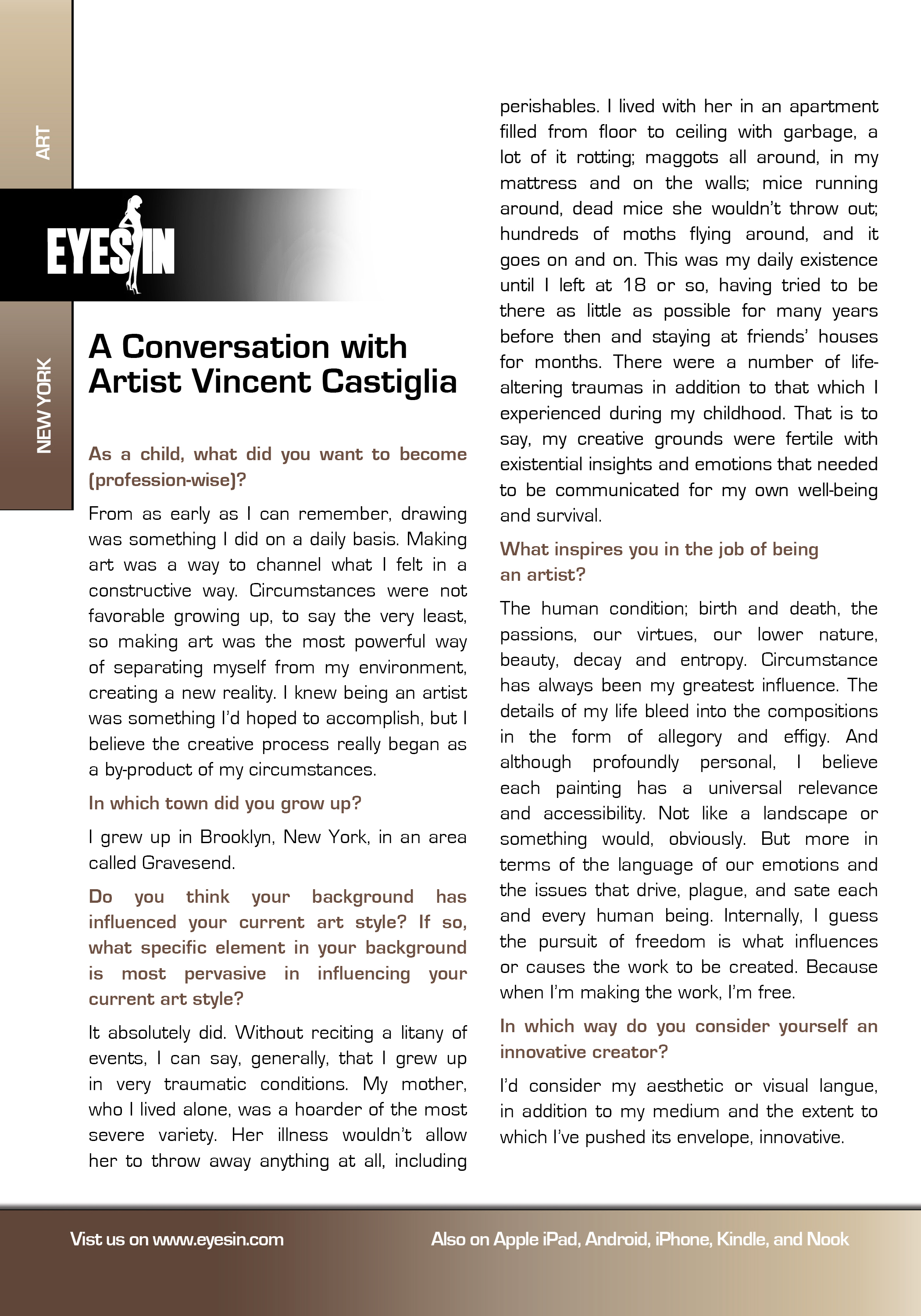 ART

EYESIN

NEW YORK

A Conversation with Artist Vincent Castiglia

As a child, what did you want to become (profession-wise)?

From as early as I can remember, drawing was something I did on a daily basis. Making art was a way to channel what I felt in a constructive way. Circumstances were not favorable growing up, to say the very least, so making art was the most powerful way of separating myself from my environment, creating a new reality. I knew being an artist was something I'd hoped to accomplish, but I believe the creative process really began as a by-product of my circumstances.

In which town did you grow up?

I grew up in Brooklyn, New York, in an area called Gravesend.

Do you think your background has influenced your current art style? If so, what specific element in your background is most pervasive in influencing your current art style?

It absolutely did. Without reciting a litany of events, I can say, generally, that I grew up in very traumatic conditions. My mother, who I lived alone, was a hoarder of the most severe variety. Her illness wouldn't allow her to throw away anything at all, including perishables. I lived with her in an apartment filled from floor to ceiling with garbage, a lot of it rotting; maggots all around, in my mattress and on the walls; mice running around, dead mice she wouldn't throw out; hundreds of moths flying around, and it goes on and on. This was my daily existence until I left at 18 or so, having tried to be there as little as possible for many years before then and staying at friends' houses for months. There were a number of life-altering traumas in addition to that which I experienced during my childhood. That is to say, my creative grounds were fertile with existential insights and emotions that needed to be communicated for my own well-being and survival.

What inspires you in the job of being an artist?

The human condition; birth and death, the passions, our virtues, our lower nature, beauty, decay and entropy. Circumstance has always been my greatest influence. The details of my life bleed into the compositions in the form of allegory and effigy. And although profoundly personal, I believe each painting has a universal relevance and accessibility. Not like a landscape or something would, obviously. But more in terms of the language of our emotions and the issues that drive, plague, and sate each and every human being. Internally, I guess the pursuit of freedom is what influences or causes the work to be created. Because when I'm making the work, I'm free.

In which way do you consider yourself an innovative creator?

I'd consider my aesthetic or visual langue, in addition to my medium and the extent to which I've pushed its envelope, innovative.

Vist us on www.eyesin.com

Also on Apple iPad, Android, iPhone, Kindle, and Nook